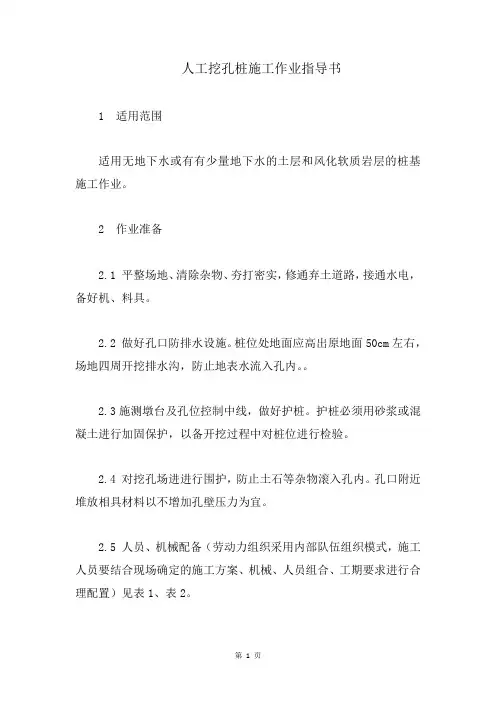 人工挖孔桩施工作业指导书

1 适用范围

适用无地下水或有有少量地下水的土层和风化软质岩层的桩基施工作业。

2 作业准备

2.1 平整场地、清除杂物、夯打密实，修通弃土道路，接通水电，备好机、料具。

2.2 做好孔口防排水设施。桩位处地面应高出原地面 50cm 左右，场地四周开挖排水沟，防止地表水流入孔内。。

2.3 施测墩台及孔位控制中线，做好护桩。护桩必须用砂浆或混凝土进行加固保护，以备开挖过程中对桩位进行检验。

2.4 对挖孔场进行围护，防止土石等杂物滚入孔内。孔口附近堆放相具材料以不增加孔壁压力为宜。

2.5 人员、机械配备（劳动力组织采用内部队伍组织模式，施工人员要结合现场确定的施工方案、机械、人员组合、工期要求进行合理配置）见表 1、表 2。

第 1 页